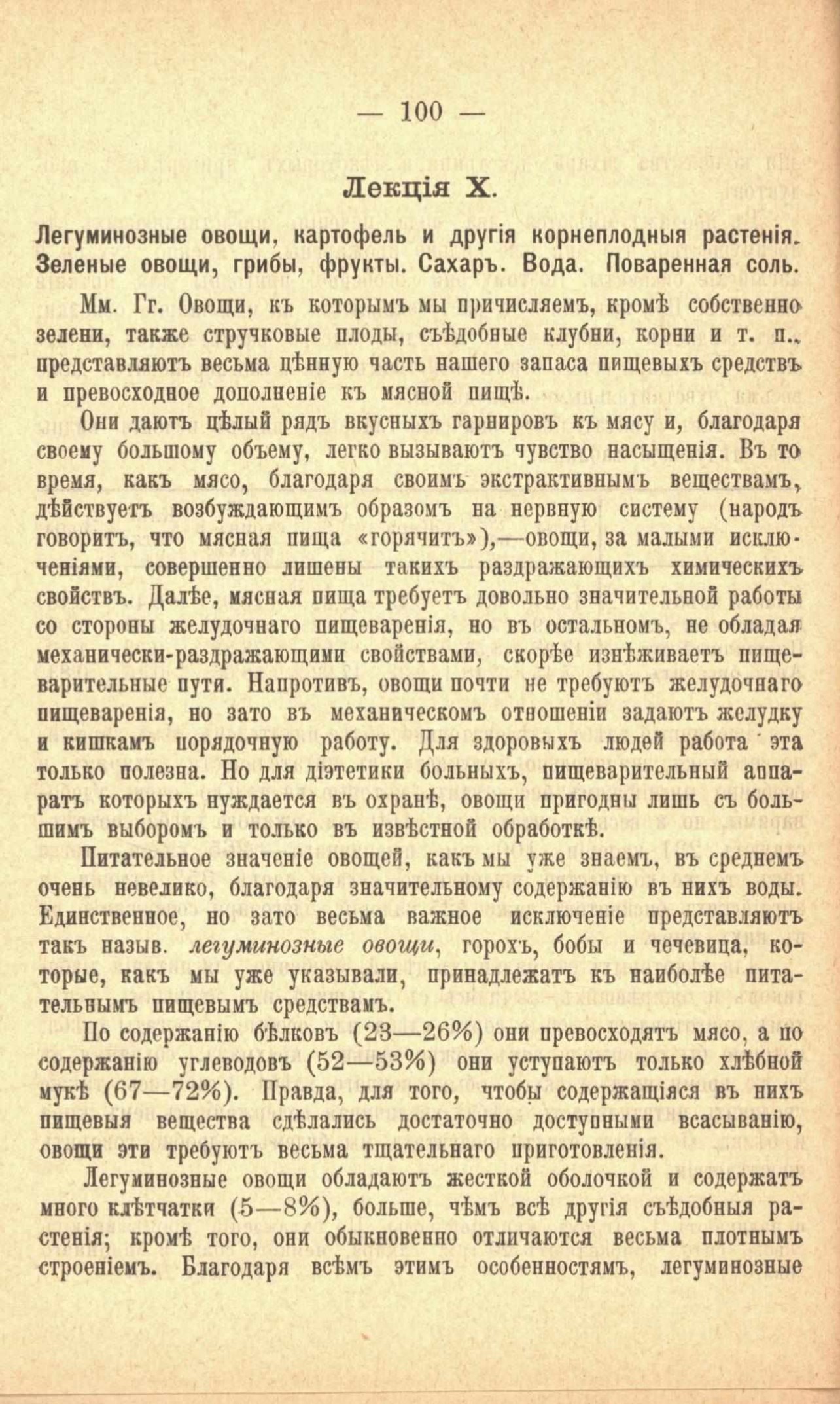 — 100 —

Лекція X.

Легуминозные овощи, картофель и другія корнеплодныя растенія. Зеленые овощи, грибы, фрукты. Сахаръ. Вода. Поваренная соль.

Мм. Гг. Овощи, къ которымъ мы причисляемъ, кромѣ собственно зелени, также стручковые плоды, съѣдобные клубни, корни и т. п., представляютъ весьма цѣнную часть нашего запаса пищевыхъ средствъ и превосходное дополненіе къ мясной пищѣ.

Они даютъ цѣлый рядъ вкусныхъ гарнировъ къ мясу и, благодаря своему большому объему, легко вызываютъ чувство насыщенія. Въ то время, какъ мясо, благодаря своимъ экстрактивнымъ веществамъ, дѣйствуетъ возбуждающимъ образомъ на нервную систему (народъ говоритъ, что мясная пища «горячитъ»),—овощи, за малыми исключеніями, совершенно лишены такихъ раздражающихъ химическихъ свойствъ. Далѣе, мясная пища требуетъ довольно значительной работы со стороны желудочнаго пищеваренія, но въ остальномъ, не обладая механически-раздражающими свойствами, скорѣе изнѣживаетъ пищеварительные пути. Напротивъ, овощи почти не требуютъ желудочнаго пищеваренія, но зато въ механическомъ отношеніи задаютъ желудку и кишкамъ порядочную работу. Для здоровыхъ людей работа эта только полезна. Но для діэтетики больныхъ, пищеварительный аппаратъ которыхъ нуждается въ охранѣ, овощи пригодны лишь съ большимъ выборомъ и только въ извѣстной обработкѣ.

Питательное значеніе овощей, какъ мы уже знаемъ, въ среднемъ очень невелико, благодаря значительному содержанію въ нихъ воды. Единственное, но зато весьма важное исключеніе представляютъ такъ назыв. легуминозные овощи, горохъ, бобы и чечевица, которые, какъ мы уже указывали, принадлежатъ къ наиболѣе питательнымъ пищевымъ средствамъ.

По содержанію бѣлковъ (23—26%) они превосходятъ мясо, а по содержанію углеводовъ (52—53%) они уступаютъ только хлѣбной мукѣ (67—72%). Правда, для того, чтобы содержащіяся въ нихъ пищевыя вещества сдѣлались достаточно доступными всасыванію, овощи эти требуютъ весьма тщательнаго приготовленія.

Легуминозные овощи обладаютъ жесткой оболочкой и содержатъ много клѣтчатки (5—8%), больше, чѣмъ всѣ другія съѣдобныя растенія; кромѣ того, они обыкновенно отличаются весьма плотнымъ строеніемъ. Благодаря всѣмъ этимъ особенностямъ, легуминозные